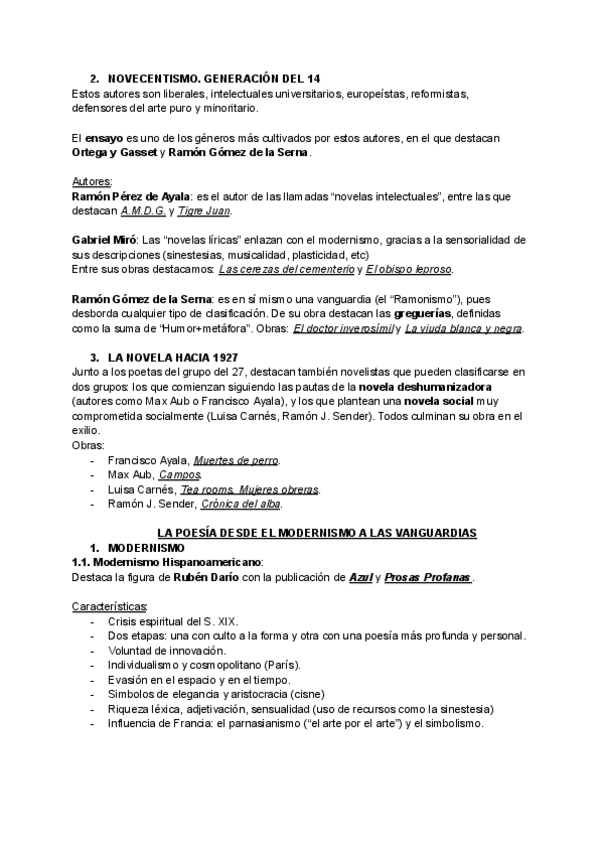 2. NOVECENTISMO. GENERACIÓN DEL 14
Estos autores son liberales, intelectuales universitarios, europeístas, reformistas, defensores del arte puro y minoritario.

El ensayo es uno de los géneros más cultivados por estos autores, en el que destacan Ortega y Gasset y Ramón Gómez de la Serna.

Autores:
Ramón Pérez de Ayala: es el autor de las llamadas "novelas intelectuales", entre las que destacan A.M.D.G. y Tigre Juan.

Gabriel Miró: Las "novelas líricas" enlazan con el modernismo, gracias a la sensorialidad de sus descripciones (sinestesias, musicalidad, plasticidad, etc)
Entre sus obras destacamos: Las cerezas del cementerio y El obispo leproso.

Ramón Gómez de la Serna: es en sí mismo una vanguardia (el "Ramonismo"), pues desborda cualquier tipo de clasificación. De su obra destacan las greguerías, definidas como la suma de "Humor+metáfora". Obras: El doctor inverosímil y La viuda blanca y negra.

3. LA NOVELA HACIA 1927
Junto a los poetas del grupo del 27, destacan también novelistas que pueden clasificarse en dos grupos: los que comienzan siguiendo las pautas de la novela deshumanizadora (autores como Max Aub o Francisco Ayala), y los que plantean una novela social muy comprometida socialmente (Luisa Carnés, Ramón J. Sender). Todos culminan su obra en el exilio.
Obras:
- Francisco Ayala, Muertes de perro.
- Max Aub, Campos.
- Luisa Carnés, Tea rooms. Mujeres obreras.
- Ramón J. Sender, Crónica del alba.

LA POESÍA DESDE EL MODERNISMO A LAS VANGUARDIAS
1. MODERNISMO
1.1. Modernismo Hispanoamericano:
Destaca la figura de Rubén Darío con la publicación de Azul y Prosas Profanas.

Características:
- Crisis espiritual del S. XIX.
- Dos etapas: una con culto a la forma y otra con una poesía más profunda y personal.
- Voluntad de innovación.
- Individualismo y cosmopolitano (París).
- Evasión en el espacio y en el tiempo.
- Símbolos de elegancia y aristocracia (cisne)
- Riqueza léxica, adjetivación, sensualidad (uso de recursos como la sinestesia)
- Influencia de Francia: el parnasianismo ("el arte por el arte") y el simbolismo.